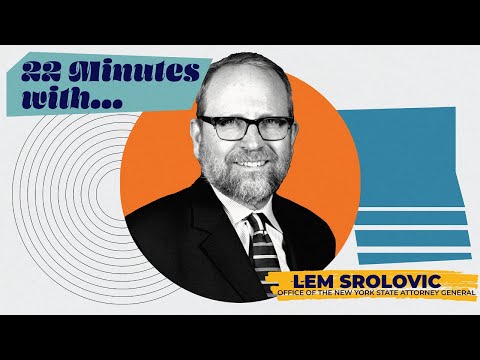 22 Minutes with...

LEM SROLOVIC
OFFICE OF THE NEW YORK STATE ATTORNEY GENERAL